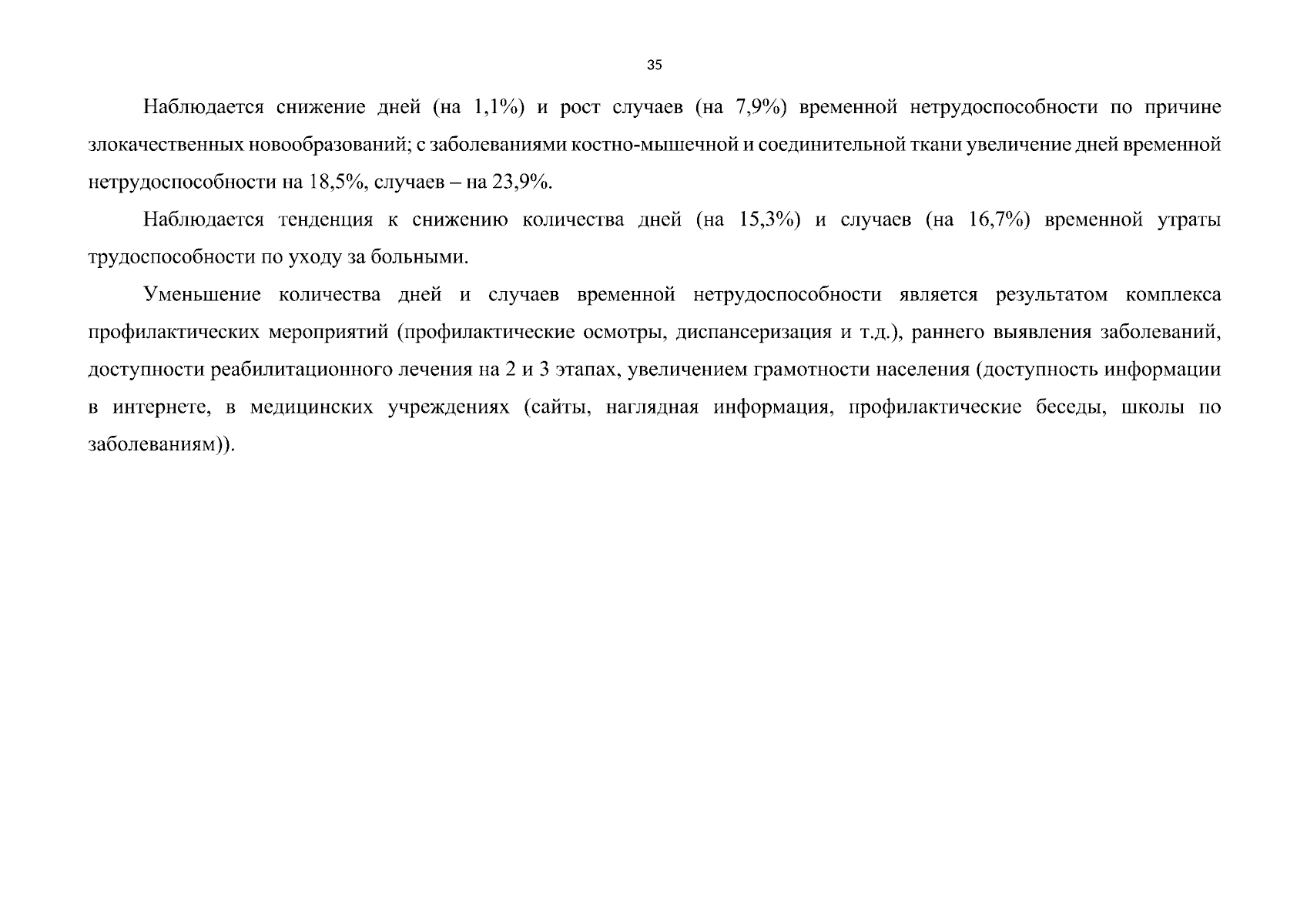 35

Наблюдается снижение дней (на 1,1%) и рост случаев (на 7,9%) временной нетрудоспособности по причине злокачественных новообразований; с заболеваниями костно-мышечной и соединительной ткани увеличение дней временной нетрудоспособности на 18,5%, случаев – на 23,9%.

Наблюдается тенденция к снижению количества дней (на 15,3%) и случаев (на 16,7%) временной утраты трудоспособности по уходу за больными.

Уменьшение количества дней и случаев временной нетрудоспособности является результатом комплекса профилактических мероприятий (профилактические осмотры, диспансеризация и т.д.), раннего выявления заболеваний, доступности реабилитационного лечения на 2 и 3 этапах, увеличением грамотности населения (доступность информации в интернете, в медицинских учреждениях (сайты, наглядная информация, профилактические беседы, школы по заболеваниям)).